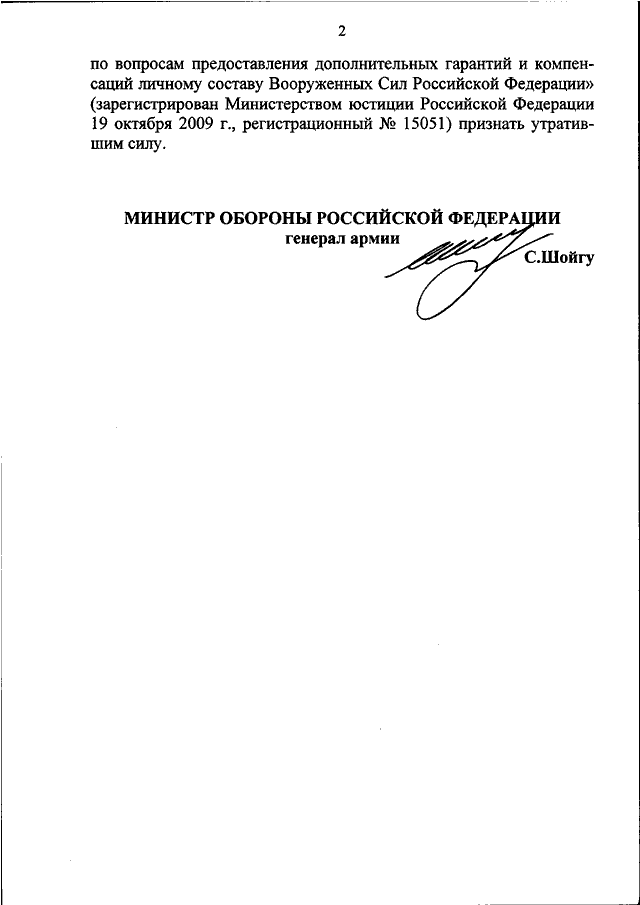 2

по вопросам предоставления дополнительных гарантий и компенсаций личному составу Вооруженных Сил Российской Федерации» (зарегистрирован Министерством юстиции Российской Федерации 19 октября 2009 г., регистрационный № 15051) признать утратившим силу.

МИНИСТР ОБОРОНЫ РОССИЙСКОЙ ФЕДЕРАЦИИ
генерал армии
С.Шойгу